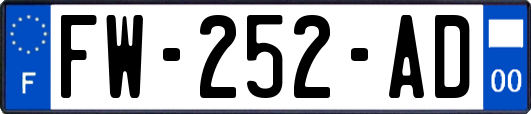 F
FW-252-AD
00